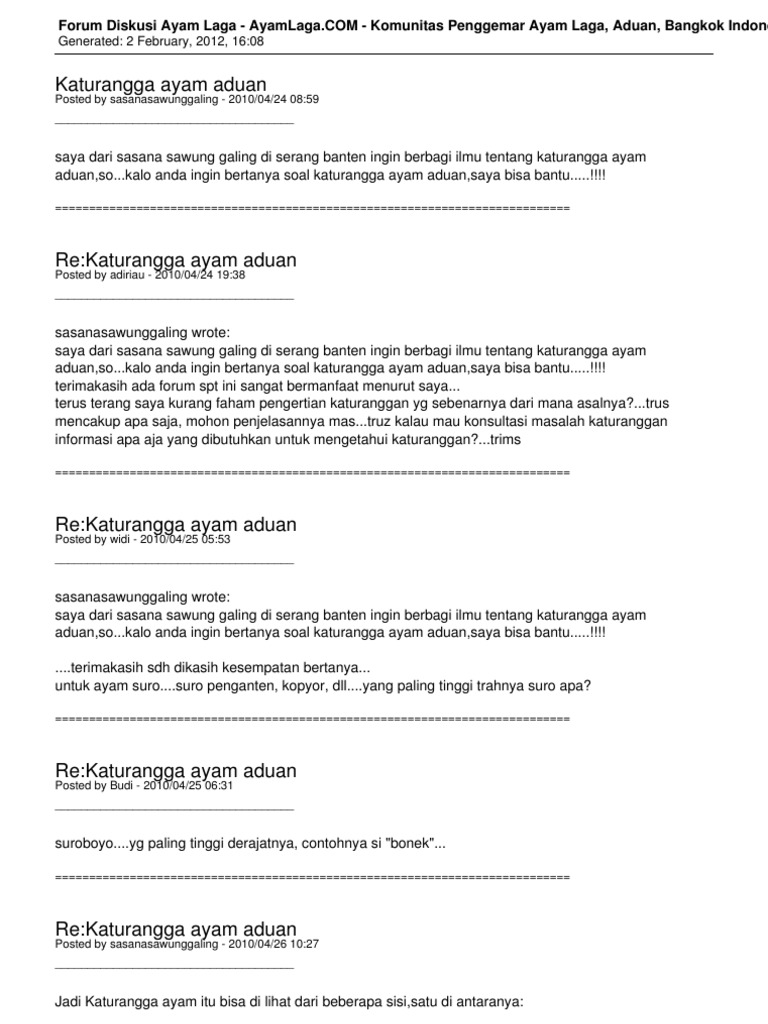 Forum Diskusi Ayam Laga - AyamLaga.COM - Komunitas Penggemar Ayam Laga, Aduan, Bangkok Indone
Generated: 2 February, 2012, 16:08

Katurangga ayam aduan
Posted by sasanasawunggaling - 2010/04/24 08:59
_____________________________________

saya dari sasana sawung galing di serang banten ingin berbagi ilmu tentang katurangga ayam aduan,so...kalo anda ingin bertanya soal katurangga ayam aduan,saya bisa bantu.....!!!!

============================================================================

Re:Katurangga ayam aduan
Posted by adiriau - 2010/04/24 19:38
_____________________________________

sasanasawunggaling wrote:
saya dari sasana sawung galing di serang banten ingin berbagi ilmu tentang katurangga ayam aduan,so...kalo anda ingin bertanya soal katurangga ayam aduan,saya bisa bantu.....!!!!
terimakasih ada forum spt ini sangat bermanfaat menurut saya...
terus terang saya kurang faham pengertian katuranggan yg sebenarnya dari mana asalnya?...trus mencakup apa saja, mohon penjelasannya mas...truz kalau mau konsultasi masalah katuranggan informasi apa aja yang dibutuhkan untuk mengetahui katuranggan?...trims

============================================================================

Re:Katurangga ayam aduan
Posted by widi - 2010/04/25 05:53
_____________________________________

sasanasawunggaling wrote:
saya dari sasana sawung galing di serang banten ingin berbagi ilmu tentang katurangga ayam aduan,so...kalo anda ingin bertanya soal katurangga ayam aduan,saya bisa bantu.....!!!!

....terimakasih sdh dikasih kesempatan bertanya...
untuk ayam suro....suro penganten, kopyor, dll....yang paling tinggi trahnya suro apa?

============================================================================

Re:Katurangga ayam aduan
Posted by Budi - 2010/04/25 06:31
_____________________________________

suroboyo....yg paling tinggi derajatnya, contohnya si "bonek"...

============================================================================

Re:Katurangga ayam aduan
Posted by sasanasawunggaling - 2010/04/26 10:27
_____________________________________

Jadi Katurangga ayam itu bisa di lihat dari beberapa sisi,satu di antaranya: